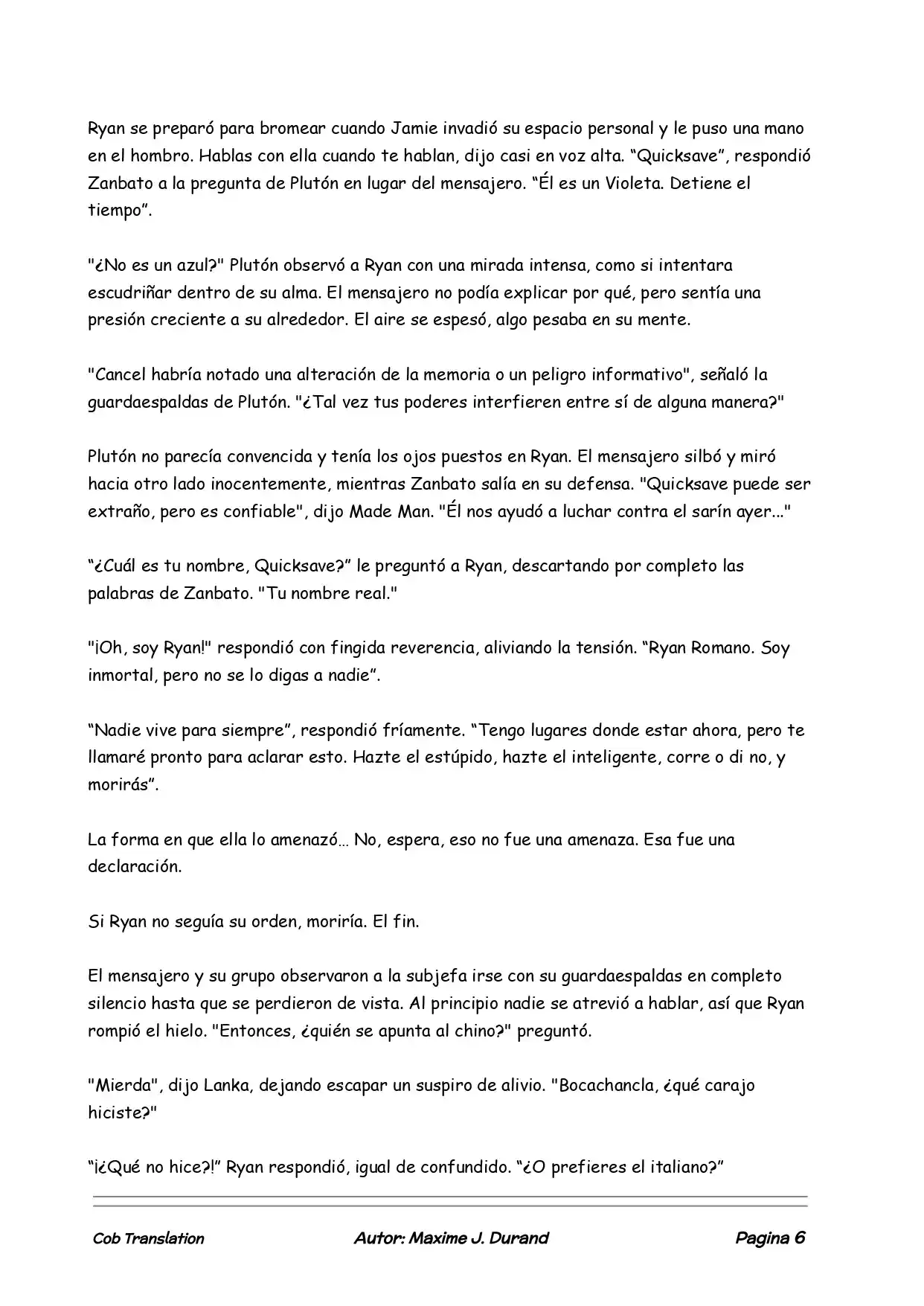 Ryan se preparó para bromear cuando Jamie invadió su espacio personal y le puso una mano en el hombro. Hablas con ella cuando te hablan, dijo casi en voz alta. “Quicksave”, respondió Zanbato a la pregunta de Plutón en lugar del mensajero. “Él es un Violeta. Detiene el tiempo”.

"¿No es un azul?" Plutón observó a Ryan con una mirada intensa, como si intentara escudriñar dentro de su alma. El mensajero no podía explicar por qué, pero sentía una presión creciente a su alrededor. El aire se espesó, algo pesaba en su mente.

"Cancel habría notado una alteración de la memoria o un peligro informativo", señaló la guardaespaldas de Plutón. "¿Tal vez tus poderes interfieren entre sí de alguna manera?"

Plutón no parecía convencida y tenía los ojos puestos en Ryan. El mensajero silbó y miró hacia otro lado inocentemente, mientras Zanbato salía en su defensa. "Quicksave puede ser extraño, pero es confiable", dijo Made Man. "Él nos ayudó a luchar contra el sarín ayer..."

“¿Cuál es tu nombre, Quicksave?” le preguntó a Ryan, descartando por completo las palabras de Zanbato. "Tu nombre real."

"¡Oh, soy Ryan!" respondió con fingida reverencia, aliviando la tensión. “Ryan Romano. Soy inmortal, pero no se lo digas a nadie”.

“Nadie vive para siempre”, respondió fríamente. “Tengo lugares donde estar ahora, pero te llamaré pronto para aclarar esto. Hazte el estúpido, hazte el inteligente, corre o di no, y morirás”.

La forma en que ella lo amenazó… No, espera, eso no fue una amenaza. Esa fue una declaración.

Si Ryan no seguía su orden, moriría. El fin.

El mensajero y su grupo observaron a la subjefa irse con su guardaespaldas en completo silencio hasta que se perdieron de vista. Al principio nadie se atrevió a hablar, así que Ryan rompió el hielo. "Entonces, ¿quién se apunta al chino?" preguntó.

"Mierda", dijo Lanka, dejando escapar un suspiro de alivio. "Bocachancla, ¿qué carajo hiciste?"

“¡¿Qué no hice?!” Ryan respondió, igual de confundido. “¿O prefieres el italiano?”

Cob Translation Autor: Maxime J. Durand Pagina 6